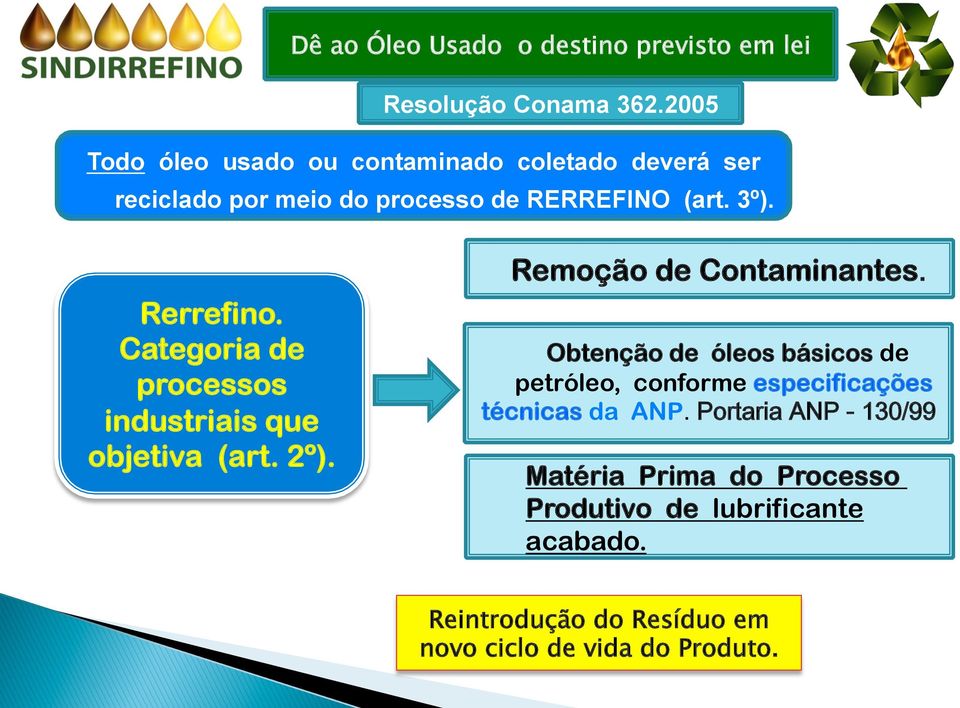 SINDIRREFINO

Dê ao Óleo Usado o destino previsto em lei

Resolução Conama 362.2005

Todo óleo usado ou contaminado coletado deverá ser reciclado por meio do processo de RERREFINO (art. 3º).

Rerrefino. Categoria de processos industriais que objetiva (art. 2º).

Remoção de Contaminantes.

Obtenção de óleos básicos de petróleo, conforme especificações técnicas da ANP. Portaria ANP - 130/99

Matéria Prima do Processo Produtivo de lubrificante acabado.

Reintrodução do Resíduo em novo ciclo de vida do Produto.